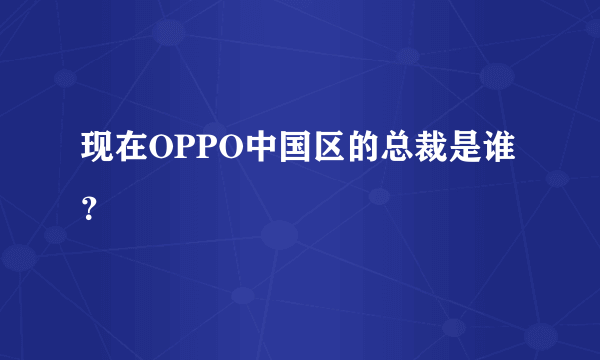 现在OPPO中国区的总裁是谁？